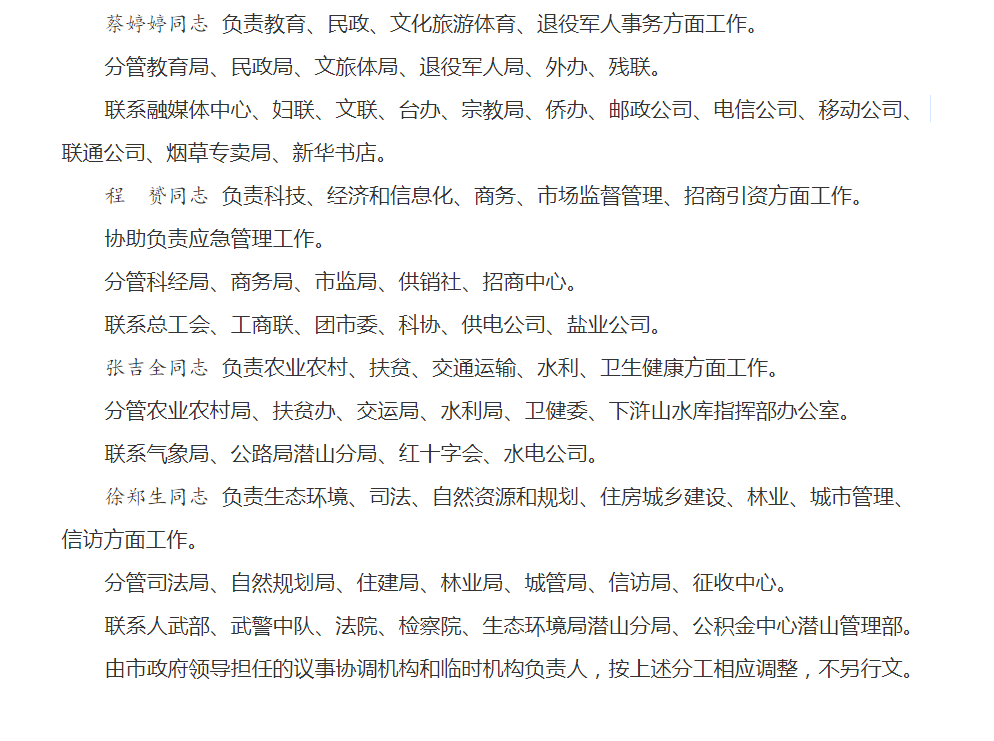 蔡婷婷同志 负责教育、民政、文化旅游体育、退役军人事务方面工作。

分管教育局、民政局、文旅体局、退役军人局、外办、残联。

联系融媒体中心、妇联、文联、台办、宗教局、侨办、邮政公司、电信公司、移动公司、联通公司、烟草专卖局、新华书店。

程 赟同志 负责科技、经济和信息化、商务、市场监督管理、招商引资方面工作。

协助负责应急管理工作。

分管科经局、商务局、市监局、供销社、招商中心。

联系总工会、工商联、团市委、科协、供电公司、盐业公司。

张吉全同志 负责农业农村、扶贫、交通运输、水利、卫生健康方面工作。

分管农业农村局、扶贫办、交运局、水利局、卫健委、下浒山水库指挥部办公室。

联系气象局、公路局潜山分局、红十字会、水电公司。

徐郑生同志 负责生态环境、司法、自然资源和规划、住房城乡建设、林业、城市管理、信访方面工作。

分管司法局、自然规划局、住建局、林业局、城管局、信访局、征收中心。

联系人武部、武警中队、法院、检察院、生态环境局潜山分局、公积金中心潜山管理部。

由市政府领导担任的议事协调机构和临时机构负责人，按上述分工相应调整，不另行文。